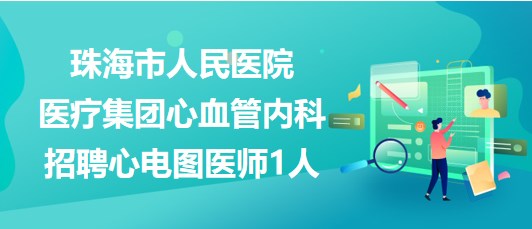 珠海市人民医院
医疗集团心血管内科
招聘心电图医师1人